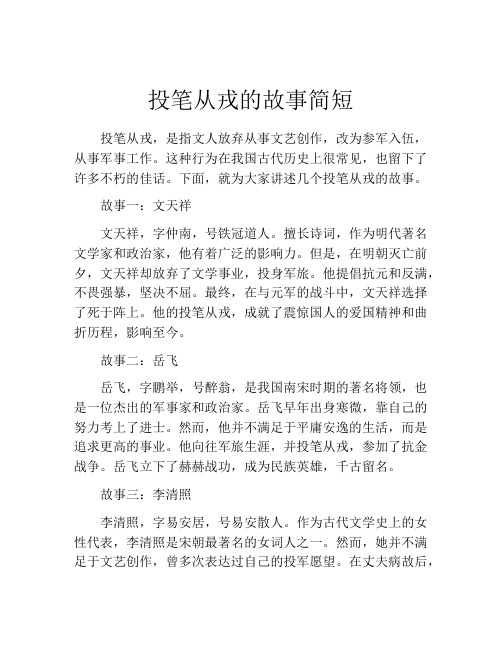 投笔从戎的故事简短

投笔从戎，是指文人放弃从事文艺创作，改为参军入伍，从事军事工作。这种行为在我国古代历史上很常见，也留下了许多不朽的佳话。下面，就为大家讲述几个投笔从戎的故事。

故事一：文天祥

文天祥，字仲南，号铁冠道人。擅长诗词，作为明代著名文学家和政治家，他有着广泛的影响力。但是，在明朝灭亡前夕，文天祥却放弃了文学事业，投身军旅。他提倡抗元和反满，不畏强暴，坚决不屈。最终，在与元军的战斗中，文天祥选择了死于阵上。他的投笔从戎，成就了震惊国人的爱国精神和曲折历程，影响至今。

故事二：岳飞

岳飞，字鹏举，号醉翁，是我国南宋时期的著名将领，也是一位杰出的军事家和政治家。岳飞早年出身寒微，靠自己的努力考上了进士。然而，他并不满足于平庸安逸的生活，而是追求更高的事业。他向往军旅生涯，并投笔从戎，参加了抗金战争。岳飞立下了赫赫战功，成为民族英雄，千古留名。

故事三：李清照

李清照，字易安居，号易安散人。作为古代文学史上的女性代表，李清照是宋朝最著名的女词人之一。然而，她并不满足于文艺创作，曾多次表达过自己的投军愿望。在丈夫病故后，